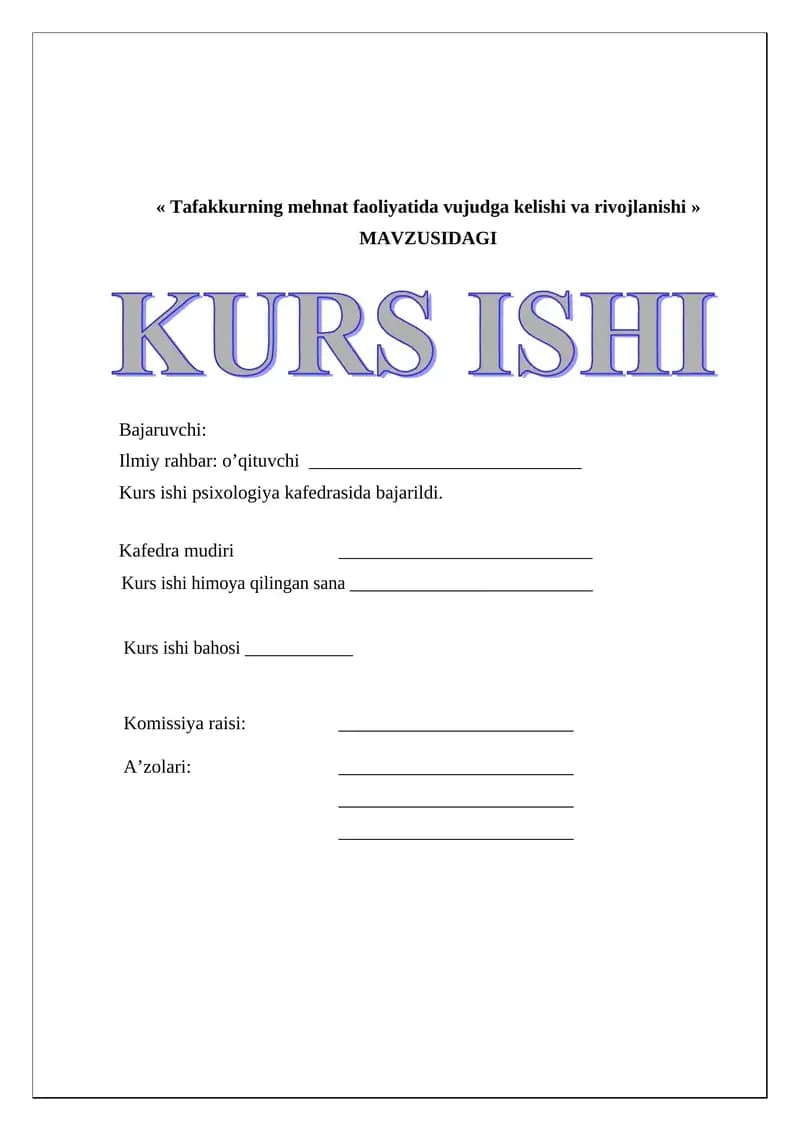 « Tafakkurning mehnat faoliyatida vujudga kelishi va rivojlanishi »
MAVZUSIDAGI

KURS ISHI

Bajaruvchi:
Ilmiy rahbar: o’qituvchi ______________________________
Kurs ishi psixologiya kafedrasida bajarildi.

Kafedra mudiri ____________________________
Kurs ishi himoya qilingan sana ___________________________

Kurs ishi bahosi ____________

Komissiya raisi: __________________________

A’zolari: __________________________
__________________________
__________________________